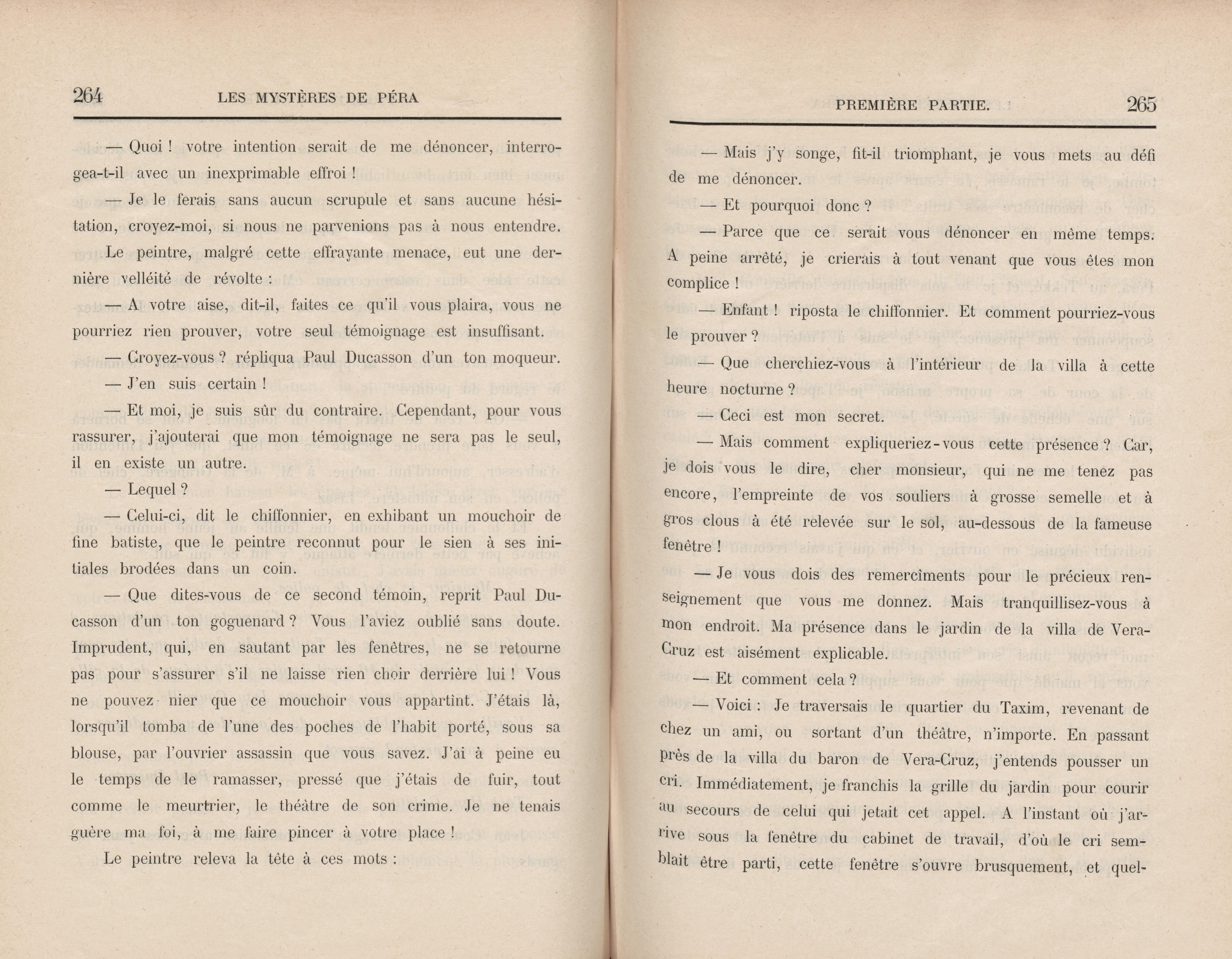 264 LES MYSTÈRES DE PÉRA

— Quoi ! votre intention serait de me dénoncer, interrogea-t-il avec un inexprimable effroi !

— Je le ferais sans aucun scrupule et sans aucune hésitation, croyez-moi, si nous ne parvenions pas à nous entendre.

Le peintre, malgré cette effrayante menace, eut une dernière velléité de révolte :

— A votre aise, dit-il, faites ce qu'il vous plaira, vous ne pourriez rien prouver, votre seul témoignage est insuffisant.

— Croyez-vous ? répliqua Paul Ducasson d'un ton moqueur.

— J'en suis certain !

— Et moi, je suis sûr du contraire. Cependant, pour vous rassurer, j'ajouterai que mon témoignage ne sera pas le seul, il en existe un autre.

— Lequel ?

— Celui-ci, dit le chiffonnier, en exhibant un mouchoir de fine batiste, que le peintre reconnut pour le sien à ses initiales brodées dans un coin.

— Que dites-vous de ce second témoin, reprit Paul Ducasson d'un ton goguenard ? Vous l'aviez oublié sans doute. Imprudent, qui, en sautant par les fenêtres, ne se retourne pas pour s'assurer s'il ne laisse rien choir derrière lui ! Vous ne pouvez nier que ce mouchoir vous appartînt. J'étais là, lorsqu'il tomba de l'une des poches de l'habit porté, sous sa blouse, par l'ouvrier assassin que vous savez. J'ai à peine eu le temps de le ramasser, pressé que j'étais de fuir, tout comme le meurtrier, le théâtre de son crime. Je ne tenais guère ma foi, à me faire pincer à votre place !

Le peintre releva la tête à ces mots :

PREMIÈRE PARTIE. 265

— Mais j'y songe, fit-il triomphant, je vous mets au défi de me dénoncer.

— Et pourquoi donc ?

— Parce que ce serait vous dénoncer en même temps. A peine arrêté, je crierais à tout venant que vous êtes mon complice !

— Enfant ! riposta le chiffonnier. Et comment pourriez-vous le prouver ?

— Que cherchiez-vous à l'intérieur de la villa à cette heure nocturne ?

— Ceci est mon secret.

— Mais comment expliqueriez-vous cette présence ? Car, je dois vous le dire, cher monsieur, qui ne me tenez pas encore, l'empreinte de vos souliers à grosse semelle et à gros clous à été relevée sur le sol, au-dessous de la fameuse fenêtre !

— Je vous dois des remercîments pour le précieux renseignement que vous me donnez. Mais tranquillisez-vous à mon endroit. Ma présence dans le jardin de la villa de Vera-Cruz est aisément explicable.

— Et comment cela ?

— Voici : Je traversais le quartier du Taxim, revenant de chez un ami, ou sortant d'un théâtre, n'importe. En passant près de la villa du baron de Vera-Cruz, j'entends pousser un cri. Immédiatement, je franchis la grille du jardin pour courir au secours de celui qui jetait cet appel. A l'instant où j'arrive sous la fenêtre du cabinet de travail, d'où le cri semblait être parti, cette fenêtre s'ouvre brusquement, et quel-